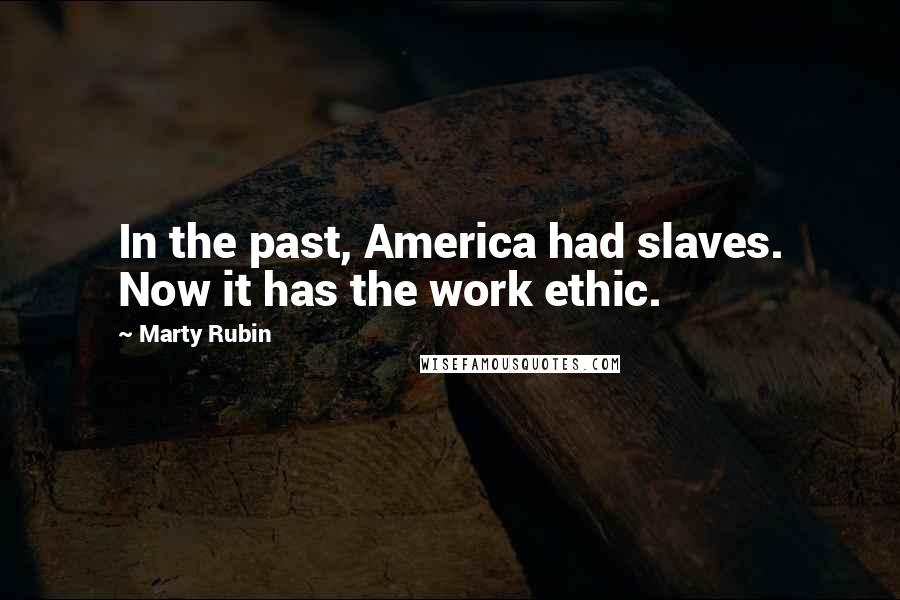 In the past, America had slaves. Now it has the work ethic.

~ Marty Rubin

WISEFAMOUSQUOTES.COM